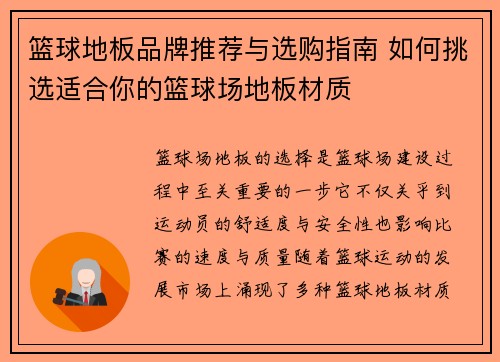 篮球地板品牌推荐与选购指南 如何挑选适合你的篮球场地板材质

篮球场地板的选择是篮球场建设过程中至关重要的一步它不仅关乎到运动员的舒适度与安全性也影响比赛的速度与质量随着篮球运动的发展市场上涌现了多种篮球地板材质